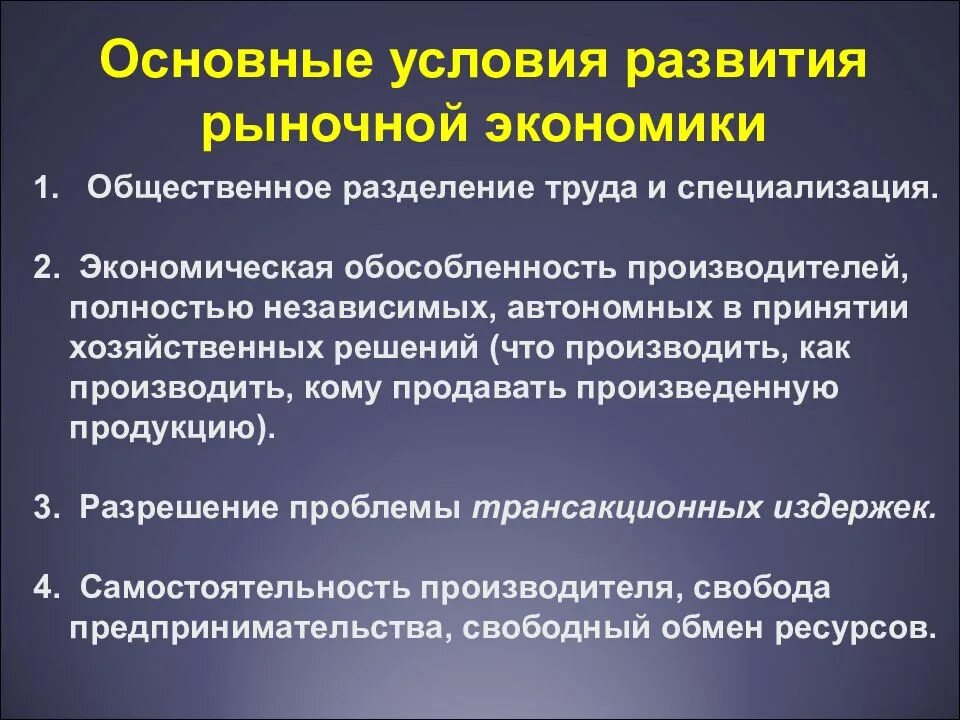 Основные условия развития рыночной экономики

1. Общественное разделение труда и специализация.

2. Экономическая обособленность производителей, полностью независимых, автономных в принятии хозяйственных решений (что производить, как производить, кому продавать произведенную продукцию).

3. Разрешение проблемы трансакционных издержек.

4. Самостоятельность производителя, свобода предпринимательства, свободный обмен ресурсов.